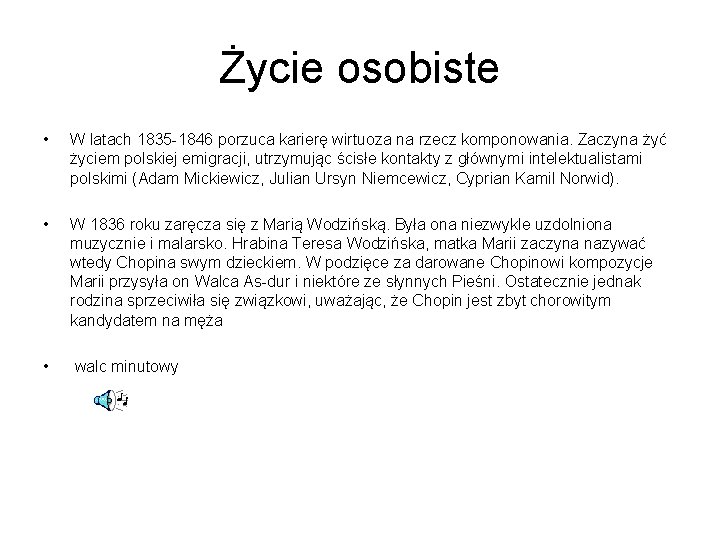 Życie osobiste

• W latach 1835-1846 porzuca karierę wirtuoza na rzecz komponowania. Zaczyna żyć życiem polskiej emigracji, utrzymując ścisłe kontakty z głównymi intelektualistami polskimi (Adam Mickiewicz, Julian Ursyn Niemcewicz, Cyprian Kamil Norwid).

• W 1836 roku zaręcza się z Marią Wodzińską. Była ona niezwykle uzdolniona muzycznie i malarsko. Hrabina Teresa Wodzińska, matka Marii zaczyna nazywać wtedy Chopina swym dzieckiem. W podzięce za darowane Chopinowi kompozycje Marii przysyła on Walca As-dur i niektóre ze słynnych Pieśni. Ostatecznie jednak rodzina sprzeciwiła się związkowi, uważając, że Chopin jest zbyt chorowitym kandydatem na męża

• walc minutowy